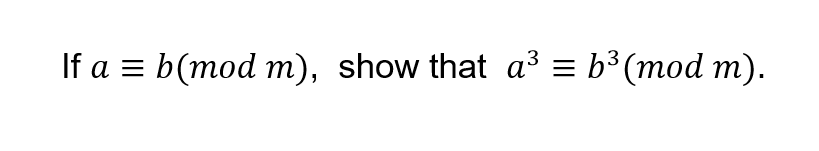 If $a \equiv b(mod\ m)$, show that $a^3 \equiv b^3(mod\ m)$.